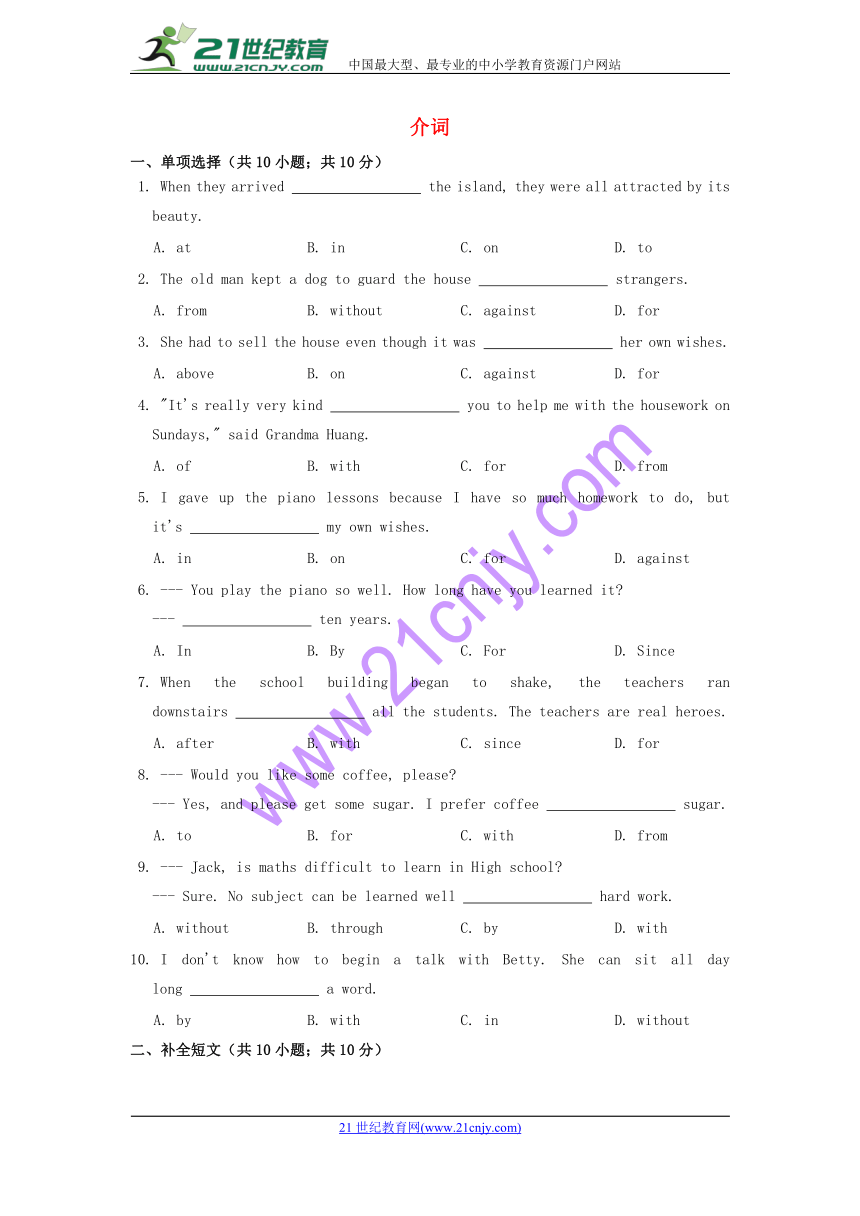 21世纪教育
www.21cnjy.com
中国最大型、最专业的中小学教育资源门户网站

介词

一、单项选择（共 10 小题；共 10 分）

1. When they arrived ________________ the island, they were all attracted by its beauty.

A. at B. in C. on D. to

2. The old man kept a dog to guard the house ________________ strangers.

A. from B. without C. against D. for

3. She had to sell the house even though it was ________________ her own wishes.

A. above B. on C. against D. for

4. "It's really very kind ________________ you to help me with the housework on Sundays," said Grandma Huang.

A. of B. with C. for D. from

5. I gave up the piano lessons because I have so much homework to do, but it's ________________ my own wishes.

A. in B. on C. for D. against

6. --- You play the piano so well. How long have you learned it?

--- ________________ ten years.

A. In B. By C. For D. Since

7. When the school building began to shake, the teachers ran downstairs ________________ all the students. The teachers are real heroes.

A. after B. with C. since D. for

8. --- Would you like some coffee, please?

--- Yes, and please get some sugar. I prefer coffee ________________ sugar.

A. to B. for C. with D. from

9. --- Jack, is maths difficult to learn in High school?

--- Sure. No subject can be learned well ________________ hard work.

A. without B. through C. by D. with

10. I don't know how to begin a talk with Betty. She can sit all day long ________________ a word.

A. by B. with C. in D. without

二、补全短文（共 10 小题；共 10 分）

www.21cnjy.com

21 世纪教育网(www.21cnjy.com)